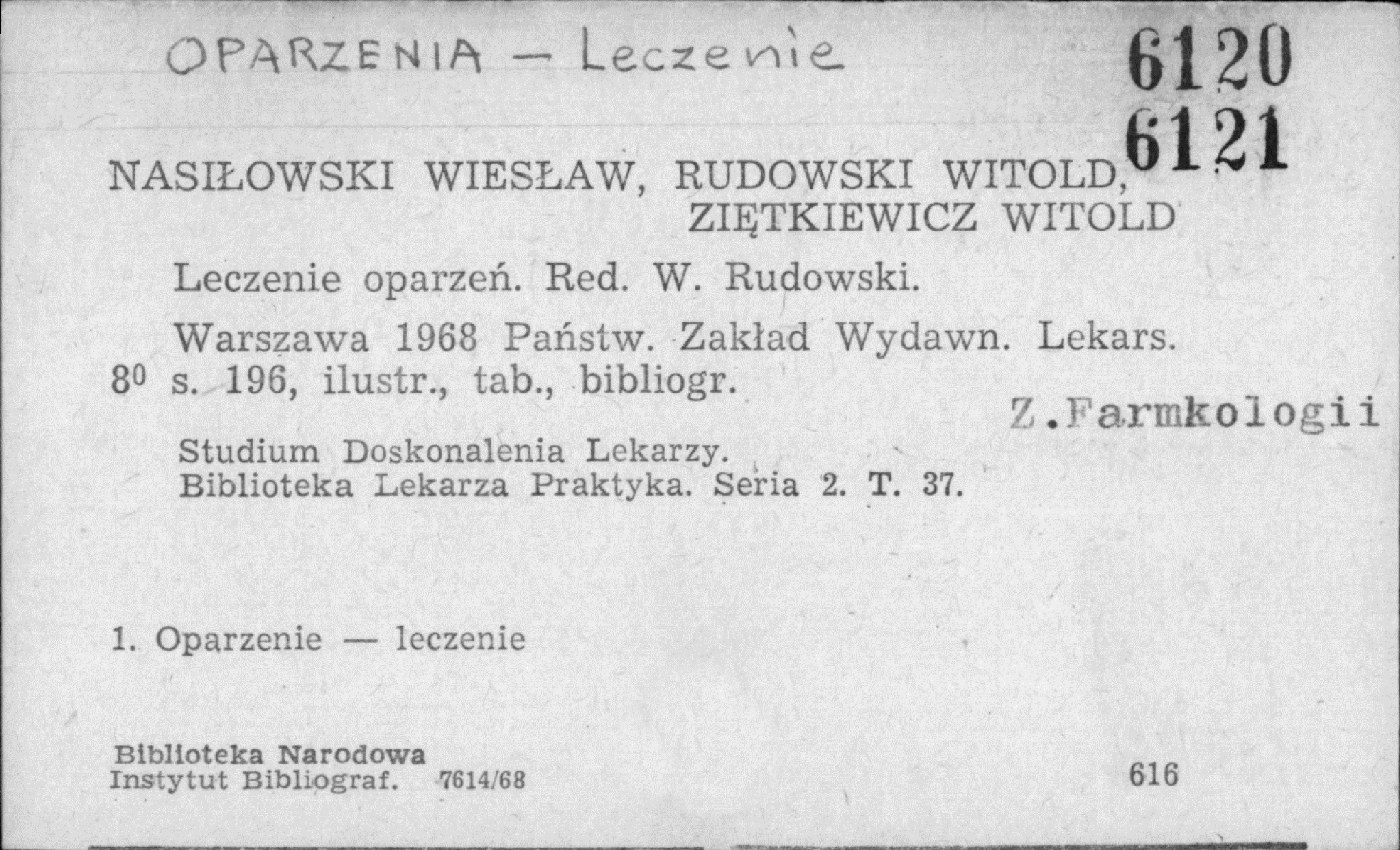 OPARZENIA — Leczenie

6120
6121

NASIŁOWSKI WIESŁAW, RUDOWSKI WITOLD, ZIĘTKIEWICZ WITOLD

Leczenie oparzeń. Red. W. Rudowski.

Warszawa 1968 Państw. Zakład Wydawn. Lekars.
$8^0$ s. 196, ilustr., tab., bibliogr.

Z.Farmkologii

Studium Doskonalenia Lekarzy.
Biblioteka Lekarza Praktyka. Seria 2. T. 37.

1. Oparzenie — leczenie

Biblioteka Narodowa
Instytut Bibliograf. 7614/68

616